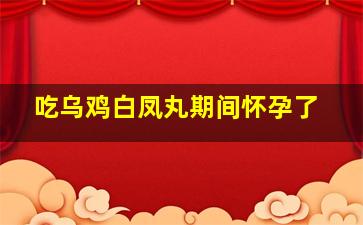 吃乌鸡白凤丸期间怀孕了